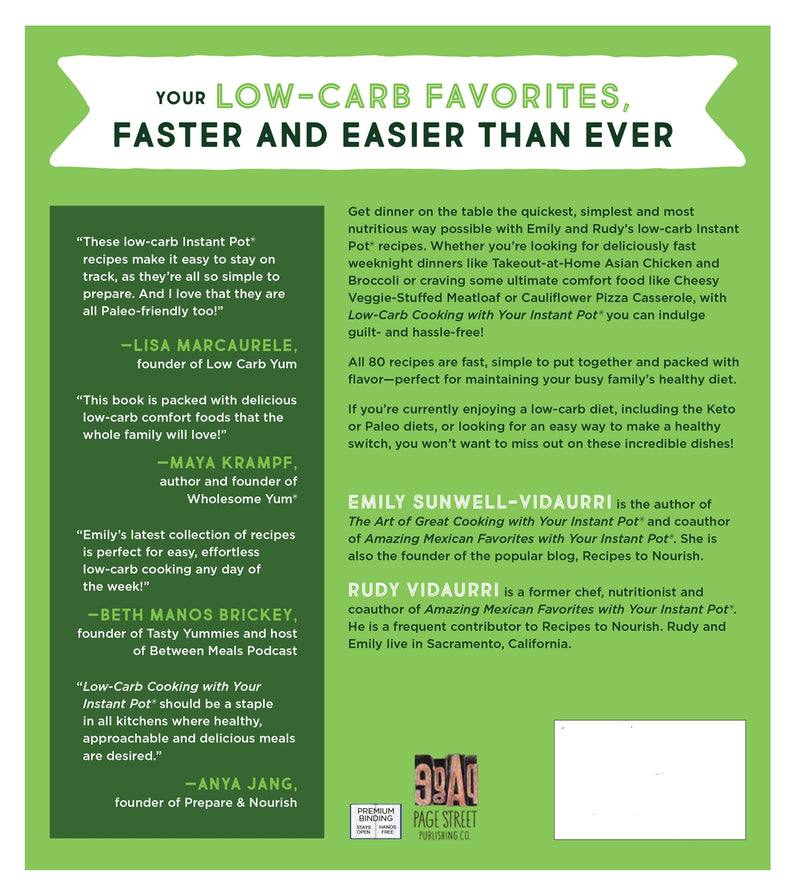 YOUR LOW-CARB FAVORITES,
FASTER AND EASIER THAN EVER

"These low-carb Instant Pot® recipes make it easy to stay on track, as they're all so simple to prepare. And I love that they are all Paleo-friendly too!"

—LISA MARCAURELE,
founder of Low Carb Yum

"This book is packed with delicious low-carb comfort foods that the whole family will love!"

—MAYA KRAMPF,
author and founder of
Wholesome Yum®

"Emily's latest collection of recipes is perfect for easy, effortless low-carb cooking any day of the week!"

—BETH MANOS BRICKEY,
founder of Tasty Yummies and host
of Between Meals Podcast

"Low-Carb Cooking with Your Instant Pot® should be a staple in all kitchens where healthy, approachable and delicious meals are desired."

—ANYA JANG,
founder of Prepare & Nourish

Get dinner on the table the quickest, simplest and most nutritious way possible with Emily and Rudy's low-carb Instant Pot® recipes. Whether you're looking for deliciously fast weeknight dinners like Takeout-at-Home Asian Chicken and Broccoli or craving some ultimate comfort food like Cheesy Veggie-Stuffed Meatloaf or Cauliflower Pizza Casserole, with Low-Carb Cooking with Your Instant Pot® you can indulge guilt- and hassle-free!

All 80 recipes are fast, simple to put together and packed with flavor—perfect for maintaining your busy family's healthy diet.

If you're currently enjoying a low-carb diet, including the Keto or Paleo diets, or looking for an easy way to make a healthy switch, you won't want to miss out on these incredible dishes!

EMILY SUNWELL-VIDAURRI is the author of The Art of Great Cooking with Your Instant Pot® and coauthor of Amazing Mexican Favorites with Your Instant Pot®. She is also the founder of the popular blog, Recipes to Nourish.

RUDY VIDAURRI is a former chef, nutritionist and coauthor of Amazing Mexican Favorites with Your Instant Pot®. He is a frequent contributor to Recipes to Nourish. Rudy and Emily live in Sacramento, California.

PREMIUM BINDING
STAYS OPEN
HANDS FREE

PAGE STREET
PUBLISHING CO.